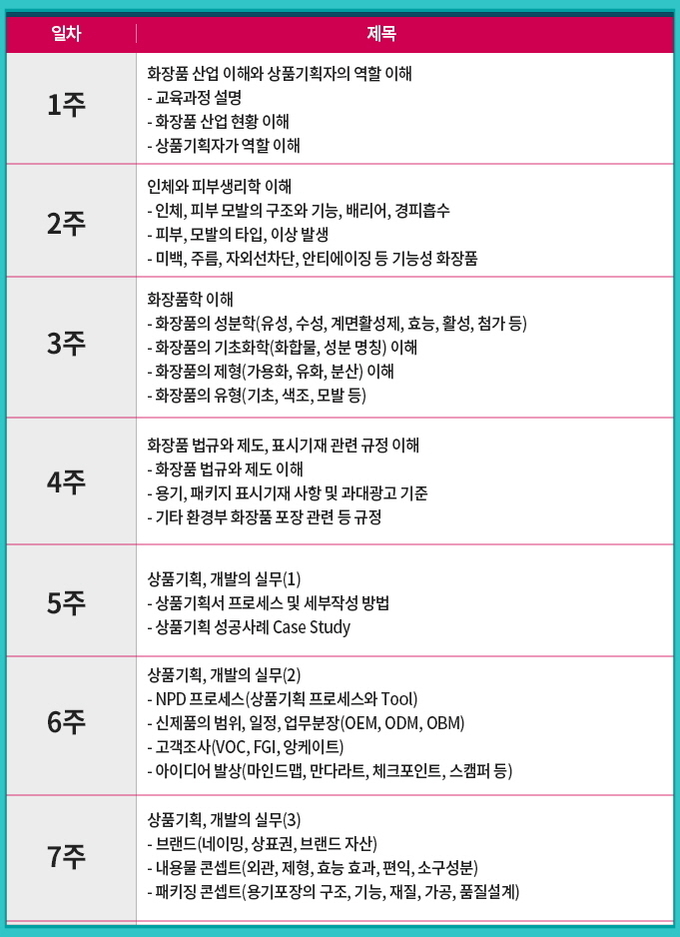 | 일차 | 제목 |
|---|---|
| 1주 | 화장품 산업 이해와 상품기획자의 역할 이해<br>- 교육과정 설명<br>- 화장품 산업 현황 이해<br>- 상품기획자가 역할 이해 |
| 2주 | 인체와 피부생리학 이해<br>- 인체, 피부 모발의 구조와 기능, 배리어, 경피흡수<br>- 피부, 모발의 타입, 이상 발생<br>- 미백, 주름, 자외선차단, 안티에이징 등 기능성 화장품 |
| 3주 | 화장품학 이해<br>- 화장품의 성분학(유성, 수성, 계면활성제, 효능, 활성, 첨가 등)<br>- 화장품의 기초화학(화합물, 성분 명칭) 이해<br>- 화장품의 제형(가용화, 유화, 분산) 이해<br>- 화장품의 유형(기초, 색조, 모발 등) |
| 4주 | 화장품 법규와 제도, 표시기재 관련 규정 이해<br>- 화장품 법규와 제도 이해<br>- 용기, 패키지 표시기재 사항 및 과대광고 기준<br>- 기타 환경부 화장품 포장 관련 등 규정 |
| 5주 | 상품기획, 개발의 실무(1)<br>- 상품기획서 프로세스 및 세부작성 방법<br>- 상품기획 성공사례 Case Study |
| 6주 | 상품기획, 개발의 실무(2)<br>- NPD 프로세스(상품기획 프로세스와 Tool)<br>- 신제품의 범위, 일정, 업무분장(OEM, ODM, OBM)<br>- 고객조사(VOC, FGI, 앙케이트)<br>- 아이디어 발상(마인드맵, 만다라트, 체크포인트, 스캠퍼 등) |
| 7주 | 상품기획, 개발의 실무(3)<br>- 브랜드(네이밍, 상표권, 브랜드 자산)<br>- 내용물 콘셉트(외관, 제형, 효능 효과, 편익, 소구성분)<br>- 패키징 콘셉트(용기포장의 구조, 기능, 재질, 가공, 품질설계) |